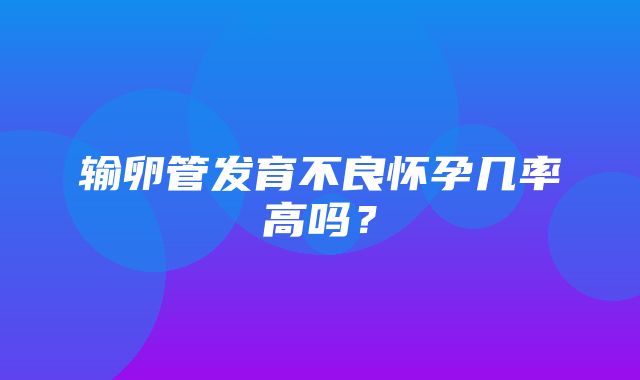 输卵管发育不良怀孕几率高吗？